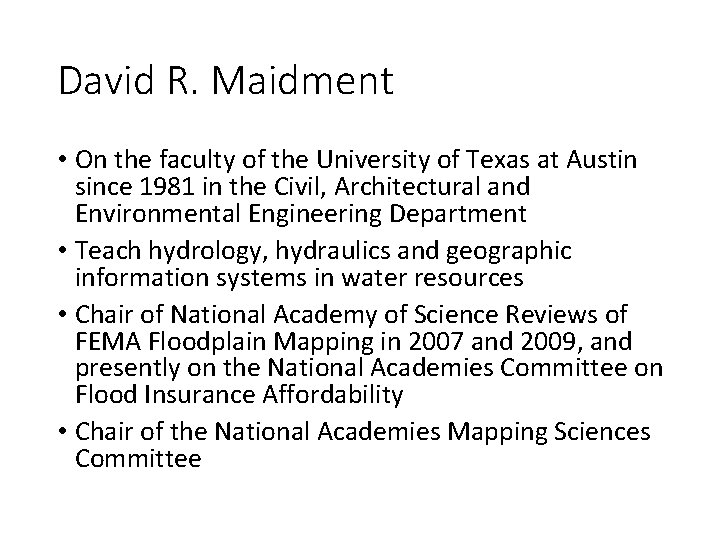 David R. Maidment

• On the faculty of the University of Texas at Austin since 1981 in the Civil, Architectural and Environmental Engineering Department

• Teach hydrology, hydraulics and geographic information systems in water resources

• Chair of National Academy of Science Reviews of FEMA Floodplain Mapping in 2007 and 2009, and presently on the National Academies Committee on Flood Insurance Affordability

• Chair of the National Academies Mapping Sciences Committee